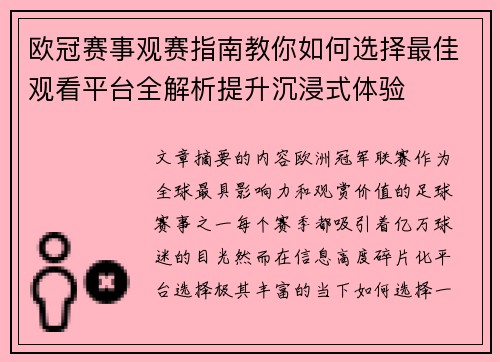 欧冠赛事观赛指南教你如何选择最佳观看平台全解析提升沉浸式体验

文章摘要的内容欧洲冠军联赛作为全球最具影响力和观赏价值的足球赛事之一每个赛季都吸引着亿万球迷的目光然而在信息高度碎片化平台选择极其丰富的当下如何选择一